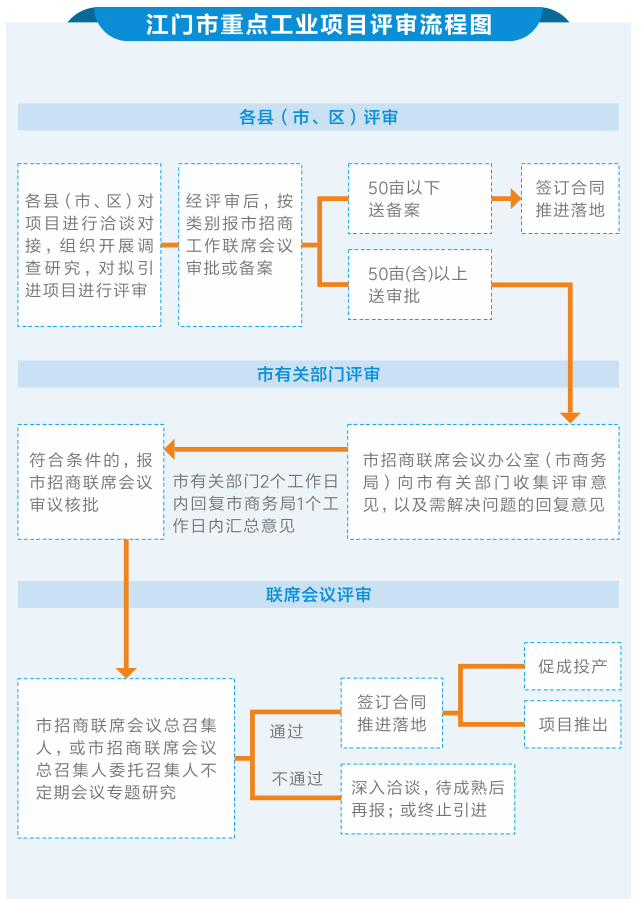 江门市重点工业项目评审流程图

各县（市、区）评审

各县（市、区）对项目进行洽谈对接，组织开展调查研究，对拟引进项目进行评审

经评审后，按类别报市招商工作联席会议审批或备案

50亩以下送备案

签订合同推进落地

50亩(含)以上送审批

市有关部门评审

市招商联席会议办公室（市商务局）向市有关部门收集评审意见，以及需解决问题的回复意见

市有关部门2个工作日内回复市商务局1个工作日内汇总意见

符合条件的，报市招商联席会议审议核批

联席会议评审

市招商联席会议总召集人，或市招商联席会议总召集人委托召集人不定期会议专题研究

通过

签订合同推进落地

促成投产

项目推出

不通过

深入洽谈，待成熟后再报；或终止引进